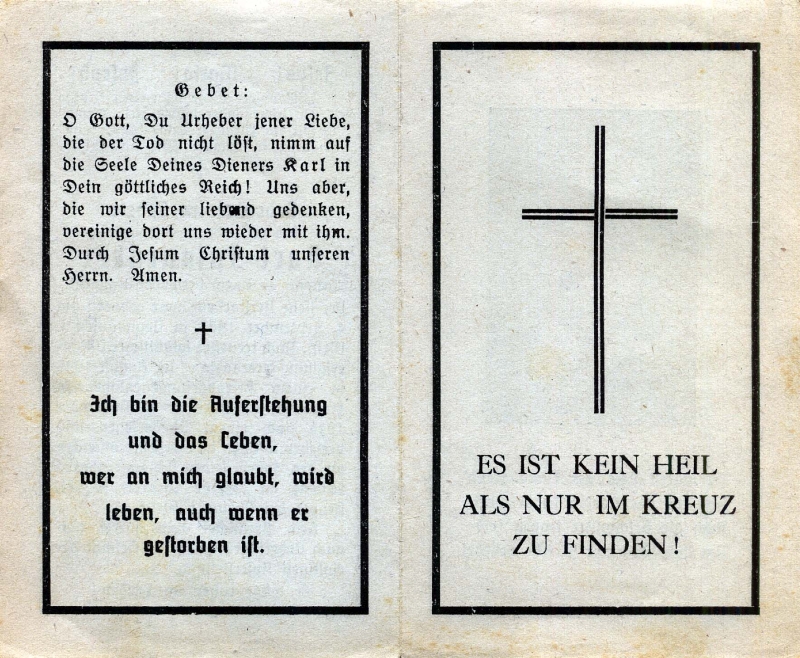 Gebet:

O Gott, Du Urheber jener Liebe, die der Tod nicht löst, nimm auf die Seele Deines Dieners Karl in Dein göttliches Reich! Uns aber, die wir seiner liebend gedenken, vereinige dort uns wieder mit ihm. Durch Jesum Christum unseren Herrn. Amen.

†

Ich bin die Auferstehung und das Leben, wer an mich glaubt, wird leben, auch wenn er gestorben ist.

ES IST KEIN HEIL ALS NUR IM KREUZ ZU FINDEN!